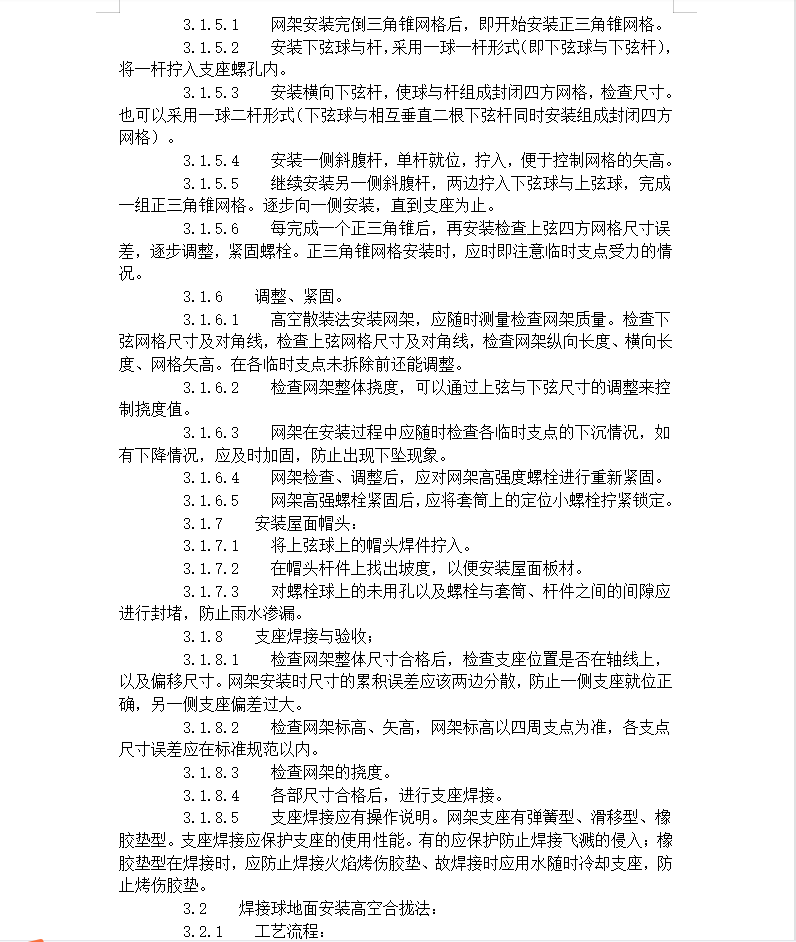 3.1.5.1　网架安装完倒三角锥网格后，即开始安装正三角锥网格。

3.1.5.2　安装下弦球与杆，采用一球一杆形式（即下弦球与下弦杆），将一杆拧入支座螺孔内。

3.1.5.3　安装横向下弦杆，使球与杆组成封闭四方网格，检查尺寸。也可以采用一球二杆形式（下弦球与相互垂直二根下弦杆同时安装组成封闭四方网格）。

3.1.5.4　安装一侧斜腹杆，单杆就位，拧入，便于控制网格的矢高。

3.1.5.5　继续安装另一侧斜腹杆，两边拧入下弦球与上弦球，完成一组正三角锥网格。逐步向一侧安装，直到支座为止。

3.1.5.6　每完成一个正三角锥后，再安装检查上弦四方网格尺寸误差，逐步调整，紧固螺栓。正三角锥网格安装时，应时即注意临时支点受力的情况。

3.1.6　调整、紧固。

3.1.6.1　高空散装法安装网架，应随时测量检查网架质量。检查下弦网格尺寸及对角线，检查上弦网格尺寸及对角线，检查网架纵向长度、横向长度、网格矢高。在各临时支点未拆除前还能调整。

3.1.6.2　检查网架整体挠度，可以通过上弦与下弦尺寸的调整来控制挠度值。

3.1.6.3　网架在安装过程中应随时检查各临时支点的下沉情况，如有下降情况，应及时加固，防止出现下坠现象。

3.1.6.4　网架检查、调整后，应对网架高强度螺栓进行重新紧固。

3.1.6.5　网架高强螺栓紧固后，应将套筒上的定位小螺栓拧紧锁定。

3.1.7　安装屋面帽头：

3.1.7.1　将上弦球上的帽头焊件拧入。

3.1.7.2　在帽头杆件上找出坡度，以便安装屋面板材。

3.1.7.3　对螺栓球上的未用孔以及螺栓与套筒、杆件之间的间隙应进行封堵，防止雨水渗漏。

3.1.8　支座焊接与验收：

3.1.8.1　检查网架整体尺寸合格后，检查支座位置是否在轴线上，以及偏移尺寸。网架安装时尺寸的累积误差应该两边分散，防止一侧支座就位正确，另一侧支座偏差过大。

3.1.8.2　检查网架标高、矢高，网架标高以四周支点为准，各支点尺寸误差应在标准规范以内。

3.1.8.3　检查网架的挠度。

3.1.8.4　各部尺寸合格后，进行支座焊接。

3.1.8.5　支座焊接应有操作说明。网架支座有弹簧型、滑移型、橡胶垫型。支座焊接应保护支座的使用性能。有的应保护防止焊接飞溅的侵入；橡胶垫型在焊接时，应防止焊接火焰烤伤胶垫、故焊接时应用水随时冷却支座，防止烤伤胶垫。

3.2　焊接球地面安装高空合拢法：

3.2.1　工艺流程：